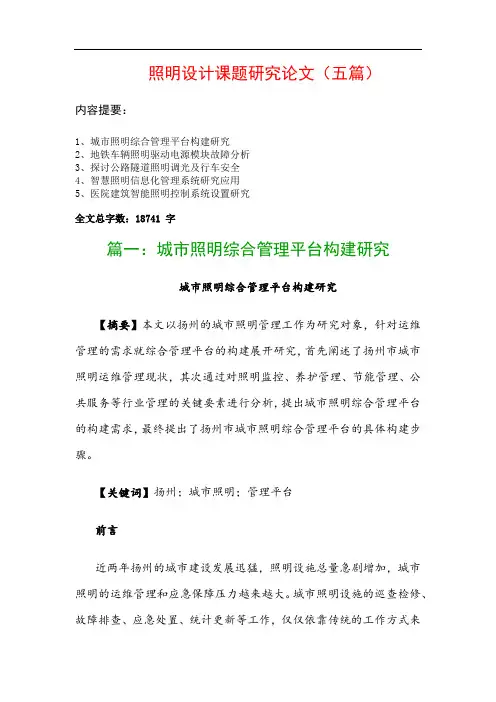 照明设计课题研究论文（五篇）

内容提要：

1、城市照明综合管理平台构建研究
2、地铁车辆照明驱动电源模块故障分析
3、探讨公路隧道照明调光及行车安全
4、智慧照明信息化管理系统研究应用
5、医院建筑智能照明控制系统设置研究

全文总字数：18741 字

篇一：城市照明综合管理平台构建研究

城市照明综合管理平台构建研究

【摘要】本文以扬州的城市照明管理工作为研究对象，针对运维管理的需求就综合管理平台的构建展开研究，首先阐述了扬州市城市照明运维管理现状，其次通过对照明监控、养护管理、节能管理、公共服务等行业管理的关键要素进行分析，提出城市照明综合管理平台的构建需求，最终提出了扬州市城市照明综合管理平台的具体构建步骤。

【关键词】扬州；城市照明；管理平台

前言

近两年扬州的城市建设发展迅猛，照明设施总量急剧增加，城市照明的运维管理和应急保障压力越来越大。城市照明设施的巡查检修、故障排查、应急处置、统计更新等工作，仅仅依靠传统的工作方式来